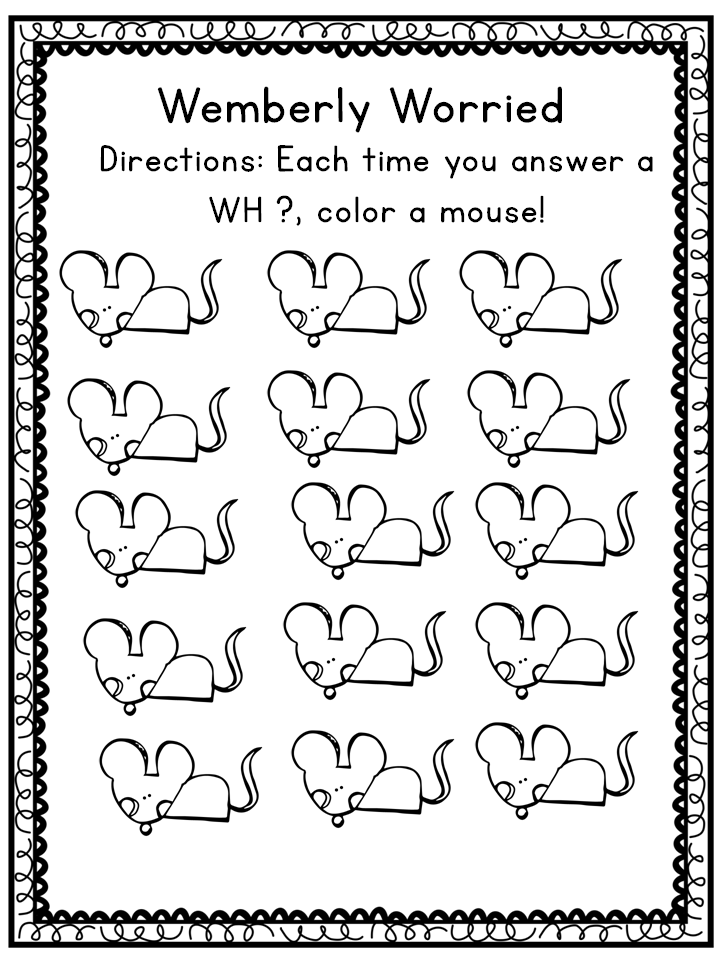 Wemberly Worried

Directions: Each time you answer a WH ?, color a mouse!